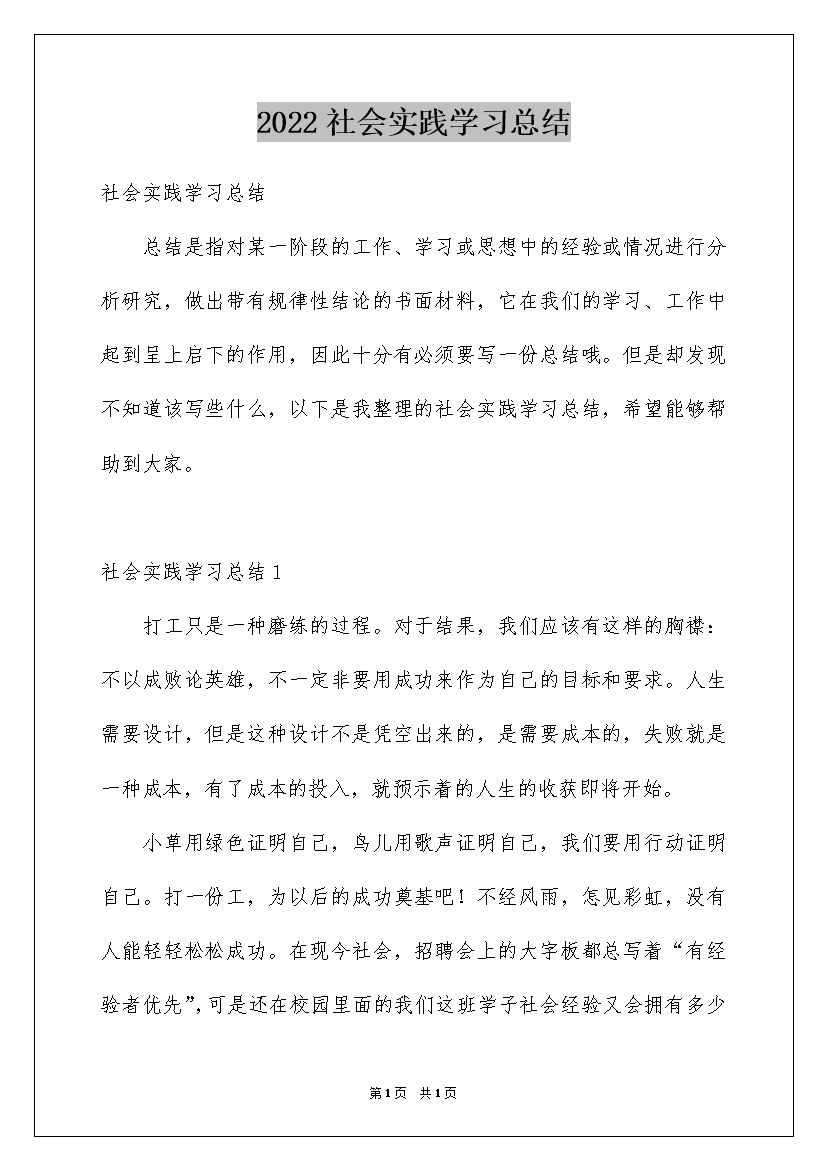 2022社会实践学习总结

社会实践学习总结

总结是指对某一阶段的工作、学习或思想中的经验或情况进行分析研究，做出带有规律性结论的书面材料，它在我们的学习、工作中起到呈上启下的作用，因此十分有必须要写一份总结哦。但是却发现不知道该写些什么，以下是我整理的社会实践学习总结，希望能够帮助到大家。

社会实践学习总结1

打工只是一种磨练的过程。对于结果，我们应该有这样的胸襟：不以成败论英雄，不一定非要用成功来作为自己的目标和要求。人生需要设计，但是这种设计不是凭空出来的，是需要成本的，失败就是一种成本，有了成本的投入，就预示着的人生的收获即将开始。

小草用绿色证明自己，鸟儿用歌声证明自己，我们要用行动证明自己。打一份工，为以后的成功奠基吧！不经风雨，怎见彩虹，没有人能轻轻松松成功。在现今社会，招聘会上的大字板都总写着“有经验者优先”，可是还在校园里面的我们这班学子社会经验又会拥有多少

第1页 共1页